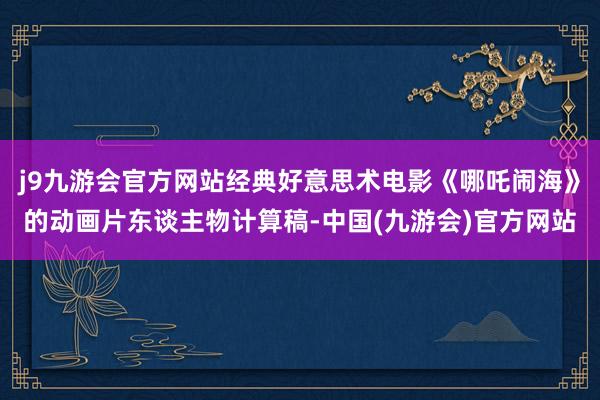 j9九游会官方网站经典好意思术电影《哪吒闹海》的动画片东谈主物计算稿-中国(九游会)官方网站